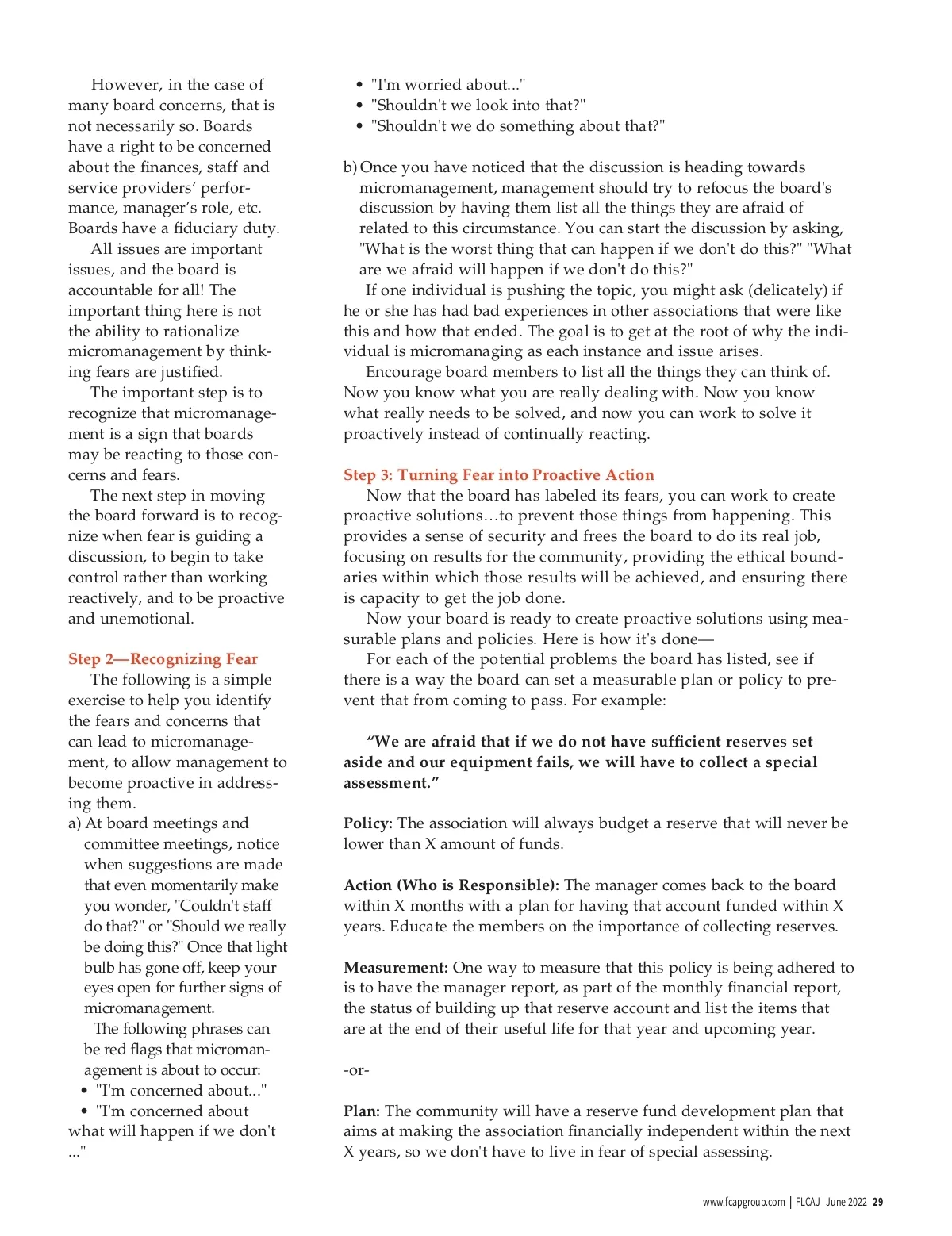 However, in the case of many board concerns, that is not necessarily so. Boards have a right to be concerned about the finances, staff and service providers' performance, manager's role, etc. Boards have a fiduciary duty.

All issues are important issues, and the board is accountable for all! The important thing here is not the ability to rationalize micromanagement by thinking fears are justified.

The important step is to recognize that micromanagement is a sign that boards may be reacting to those concerns and fears.

The next step in moving the board forward is to recognize when fear is guiding a discussion, to begin to take control rather than working reactively, and to be proactive and unemotional.

Step 2—Recognizing Fear

The following is a simple exercise to help you identify the fears and concerns that can lead to micromanagement, to allow management to become proactive in addressing them.

a) At board meetings and committee meetings, notice when suggestions are made that even momentarily make you wonder, "Couldn't staff do that?" or "Should we really be doing this?" Once that light bulb has gone off, keep your eyes open for further signs of micromanagement.

The following phrases can be red flags that micromanagement is about to occur:

• "I'm concerned about..."
• "I'm concerned about what will happen if we don't ..."
• "I'm worried about..."
• "Shouldn't we look into that?"
• "Shouldn't we do something about that?"

b) Once you have noticed that the discussion is heading towards micromanagement, management should try to refocus the board's discussion by having them list all the things they are afraid of related to this circumstance. You can start the discussion by asking, "What is the worst thing that can happen if we don't do this?" "What are we afraid will happen if we don't do this?"

If one individual is pushing the topic, you might ask (delicately) if he or she has had bad experiences in other associations that were like this and how that ended. The goal is to get at the root of why the individual is micromanaging as each instance and issue arises.

Encourage board members to list all the things they can think of. Now you know what you are really dealing with. Now you know what really needs to be solved, and now you can work to solve it proactively instead of continually reacting.

Step 3: Turning Fear into Proactive Action

Now that the board has labeled its fears, you can work to create proactive solutions…to prevent those things from happening. This provides a sense of security and frees the board to do its real job, focusing on results for the community, providing the ethical boundaries within which those results will be achieved, and ensuring there is capacity to get the job done.

Now your board is ready to create proactive solutions using measurable plans and policies. Here is how it's done—

For each of the potential problems the board has listed, see if there is a way the board can set a measurable plan or policy to prevent that from coming to pass. For example:

"We are afraid that if we do not have sufficient reserves set aside and our equipment fails, we will have to collect a special assessment."

Policy: The association will always budget a reserve that will never be lower than X amount of funds.

Action (Who is Responsible): The manager comes back to the board within X months with a plan for having that account funded within X years. Educate the members on the importance of collecting reserves.

Measurement: One way to measure that this policy is being adhered to is to have the manager report, as part of the monthly financial report, the status of building up that reserve account and list the items that are at the end of their useful life for that year and upcoming year.

-or-

Plan: The community will have a reserve fund development plan that aims at making the association financially independent within the next X years, so we don't have to live in fear of special assessing.

www.fcapgroup.com | FLCAJ June 2022 29